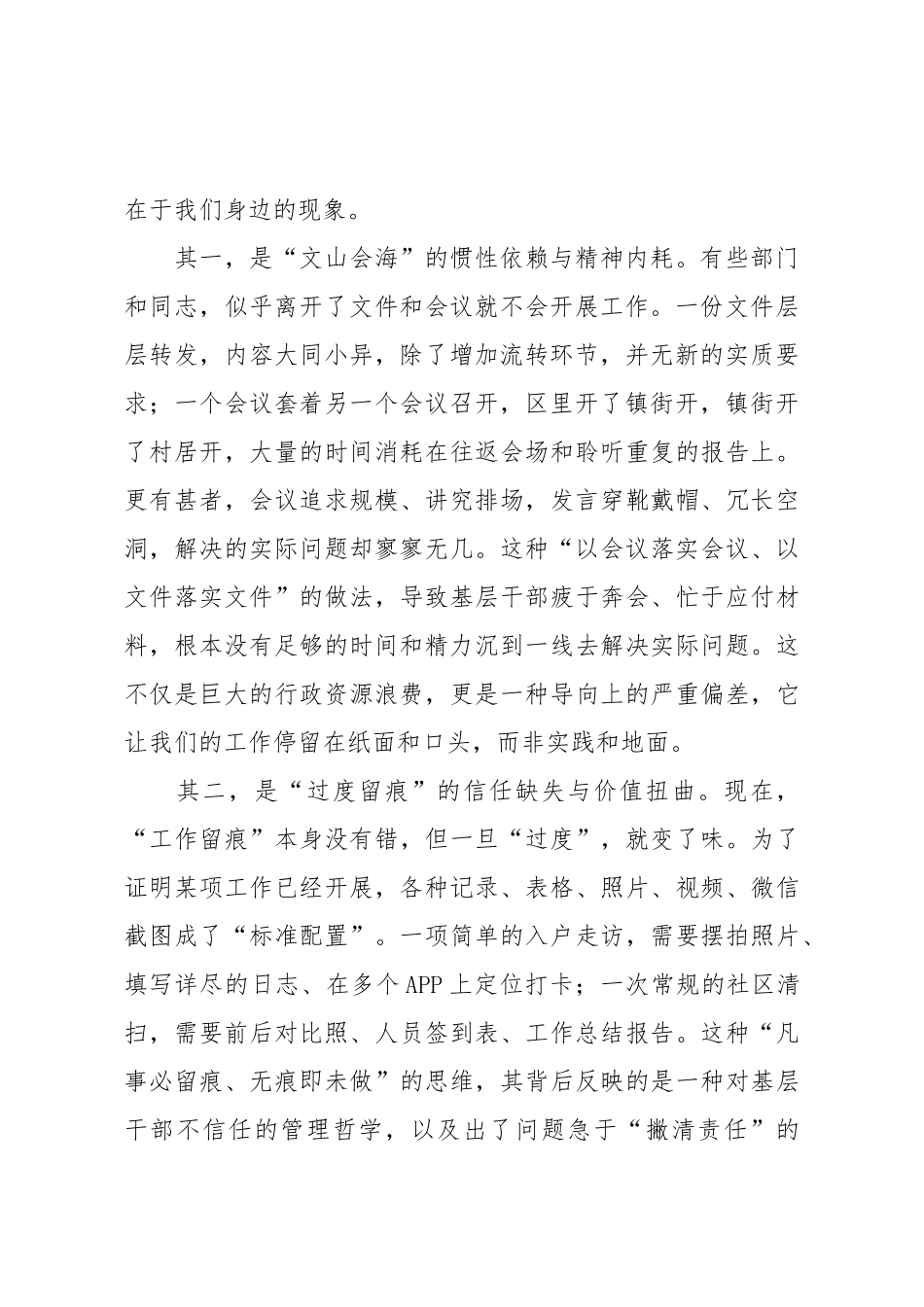 在于我们身边的现象。

其一，是“文山会海”的惯性依赖与精神内耗。有些部门和同志，似乎离开了文件和会议就不会开展工作。一份文件层层转发，内容大同小异，除了增加流转环节，并无新的实质要求；一个会议套着另一个会议召开，区里开了镇街开，镇街开了村居开，大量的时间消耗在往返会场和聆听重复的报告上。更有甚者，会议追求规模、讲究排场，发言穿靴戴帽、冗长空洞，解决的实际问题却寥寥无几。这种“以会议落实会议、以文件落实文件”的做法，导致基层干部疲于奔会、忙于应付材料，根本没有足够的时间和精力沉到一线去解决实际问题。这不仅是巨大的行政资源浪费，更是一种导向上的严重偏差，它让我们的工作停留在纸面和口头，而非实践和地面。

其二，是“过度留痕”的信任缺失与价值扭曲。现在，“工作留痕”本身没有错，但一旦“过度”，就变了味。为了证明某项工作已经开展，各种记录、表格、照片、视频、微信截图成了“标准配置”。一项简单的入户走访，需要摆拍照片、填写详尽的日志、在多个APP上定位打卡；一次常规的社区清扫，需要前后对比照、人员签到表、工作总结报告。这种“凡事必留痕、无痕即未做”的思维，其背后反映的是一种对基层干部不信任的管理哲学，以及出了问题急于“撇清责任”的